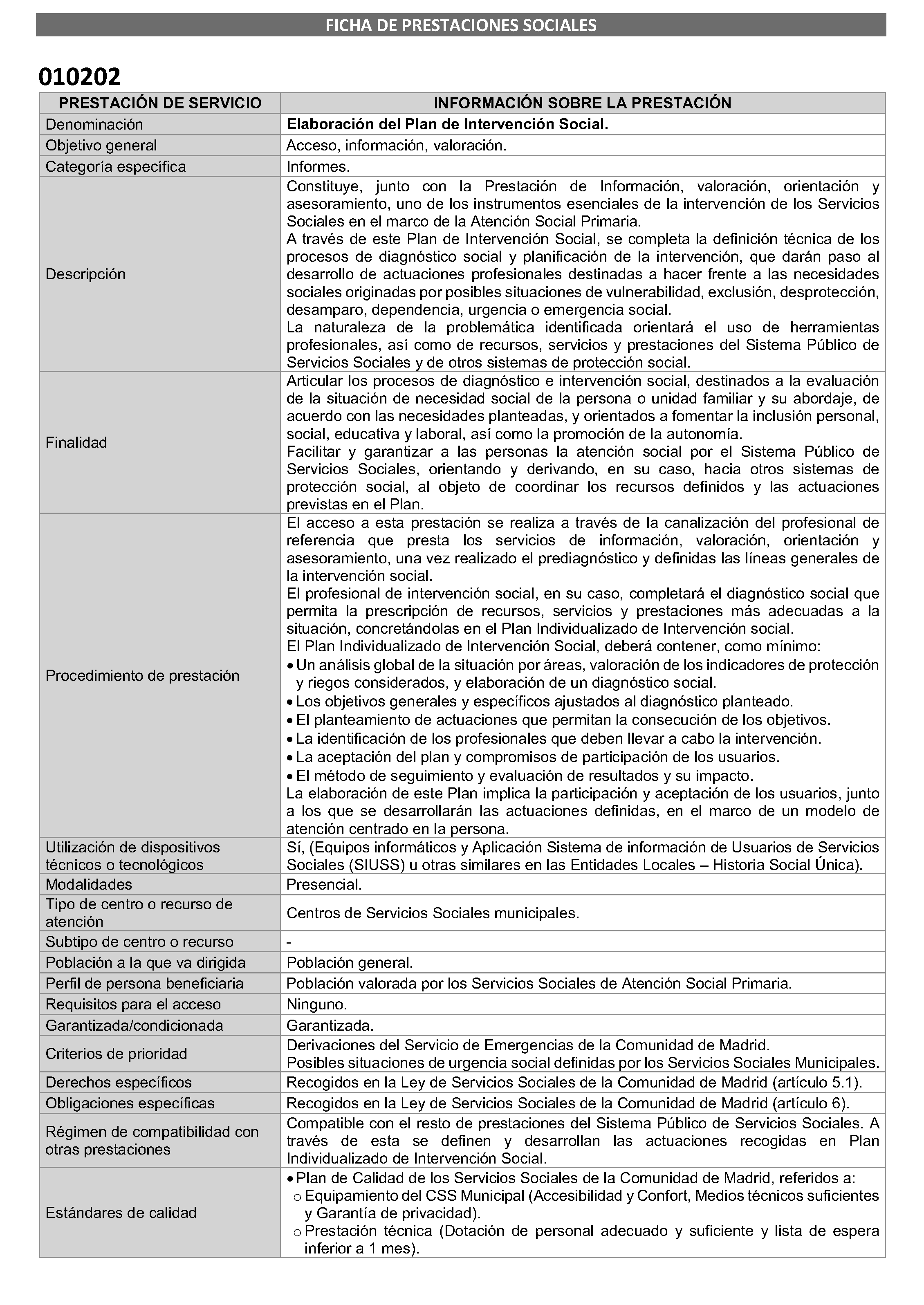 FICHA DE PRESTACIONES SOCIALES

010202

| PRESTACIÓN DE SERVICIO | INFORMACIÓN SOBRE LA PRESTACIÓN |
|---|---|
| Denominación | Elaboración del Plan de Intervención Social. |
| Objetivo general | Acceso, información, valoración. |
| Categoría específica | Informes. |
| Descripción | Constituye, junto con la Prestación de Información, valoración, orientación y asesoramiento, uno de los instrumentos esenciales de la intervención de los Servicios Sociales en el marco de la Atención Social Primaria. A través de este Plan de Intervención Social, se completa la definición técnica de los procesos de diagnóstico social y planificación de la intervención, que darán paso al desarrollo de actuaciones profesionales destinadas a hacer frente a las necesidades sociales originadas por posibles situaciones de vulnerabilidad, exclusión, desprotección, desamparo, dependencia, urgencia o emergencia social. La naturaleza de la problemática identificada orientará el uso de herramientas profesionales, así como de recursos, servicios y prestaciones del Sistema Público de Servicios Sociales y de otros sistemas de protección social. |
| Finalidad | Articular los procesos de diagnóstico e intervención social, destinados a la evaluación de la situación de necesidad social de la persona o unidad familiar y su abordaje, de acuerdo con las necesidades planteadas, y orientados a fomentar la inclusión personal, social, educativa y laboral, así como la promoción de la autonomía. Facilitar y garantizar a las personas la atención social por el Sistema Público de Servicios Sociales, orientando y derivando, en su caso, hacia otros sistemas de protección social, al objeto de coordinar los recursos definidos y las actuaciones previstas en el Plan. |
| Procedimiento de prestación | El acceso a esta prestación se realiza a través de la canalización del profesional de referencia que presta los servicios de información, valoración, orientación y asesoramiento, una vez realizado el prediagnóstico y definidas las líneas generales de la intervención social. El profesional de intervención social, en su caso, completará el diagnóstico social que permita la prescripción de recursos, servicios y prestaciones más adecuadas a la situación, concretándolas en el Plan Individualizado de Intervención social. El Plan Individualizado de Intervención Social, deberá contener, como mínimo: • Un análisis global de la situación por áreas, valoración de los indicadores de protección y riegos considerados, y elaboración de un diagnóstico social. • Los objetivos generales y específicos ajustados al diagnóstico planteado. • El planteamiento de actuaciones que permitan la consecución de los objetivos. • La identificación de los profesionales que deben llevar a cabo la intervención. • La aceptación del plan y compromisos de participación de los usuarios. • El método de seguimiento y evaluación de resultados y su impacto. La elaboración de este Plan implica la participación y aceptación de los usuarios, junto a los que se desarrollarán las actuaciones definidas, en el marco de un modelo de atención centrado en la persona. |
| Utilización de dispositivos técnicos o tecnológicos | Sí, (Equipos informáticos y Aplicación Sistema de información de Usuarios de Servicios Sociales (SIUSS) u otras similares en las Entidades Locales – Historia Social Única). |
| Modalidades | Presencial. |
| Tipo de centro o recurso de atención | Centros de Servicios Sociales municipales. |
| Subtipo de centro o recurso | - |
| Población a la que va dirigida | Población general. |
| Perfil de persona beneficiaria | Población valorada por los Servicios Sociales de Atención Social Primaria. |
| Requisitos para el acceso | Ninguno. |
| Garantizada/condicionada | Garantizada. |
| Criterios de prioridad | Derivaciones del Servicio de Emergencias de la Comunidad de Madrid. Posibles situaciones de urgencia social definidas por los Servicios Sociales Municipales. |
| Derechos específicos | Recogidos en la Ley de Servicios Sociales de la Comunidad de Madrid (artículo 5.1). |
| Obligaciones específicas | Recogidos en la Ley de Servicios Sociales de la Comunidad de Madrid (artículo 6). |
| Régimen de compatibilidad con otras prestaciones | Compatible con el resto de prestaciones del Sistema Público de Servicios Sociales. A través de esta se definen y desarrollan las actuaciones recogidas en Plan Individualizado de Intervención Social. |
| Estándares de calidad | • Plan de Calidad de los Servicios Sociales de la Comunidad de Madrid, referidos a: o Equipamiento del CSS Municipal (Accesibilidad y Confort, Medios técnicos suficientes y Garantía de privacidad). o Prestación técnica (Dotación de personal adecuado y suficiente y lista de espera inferior a 1 mes). |